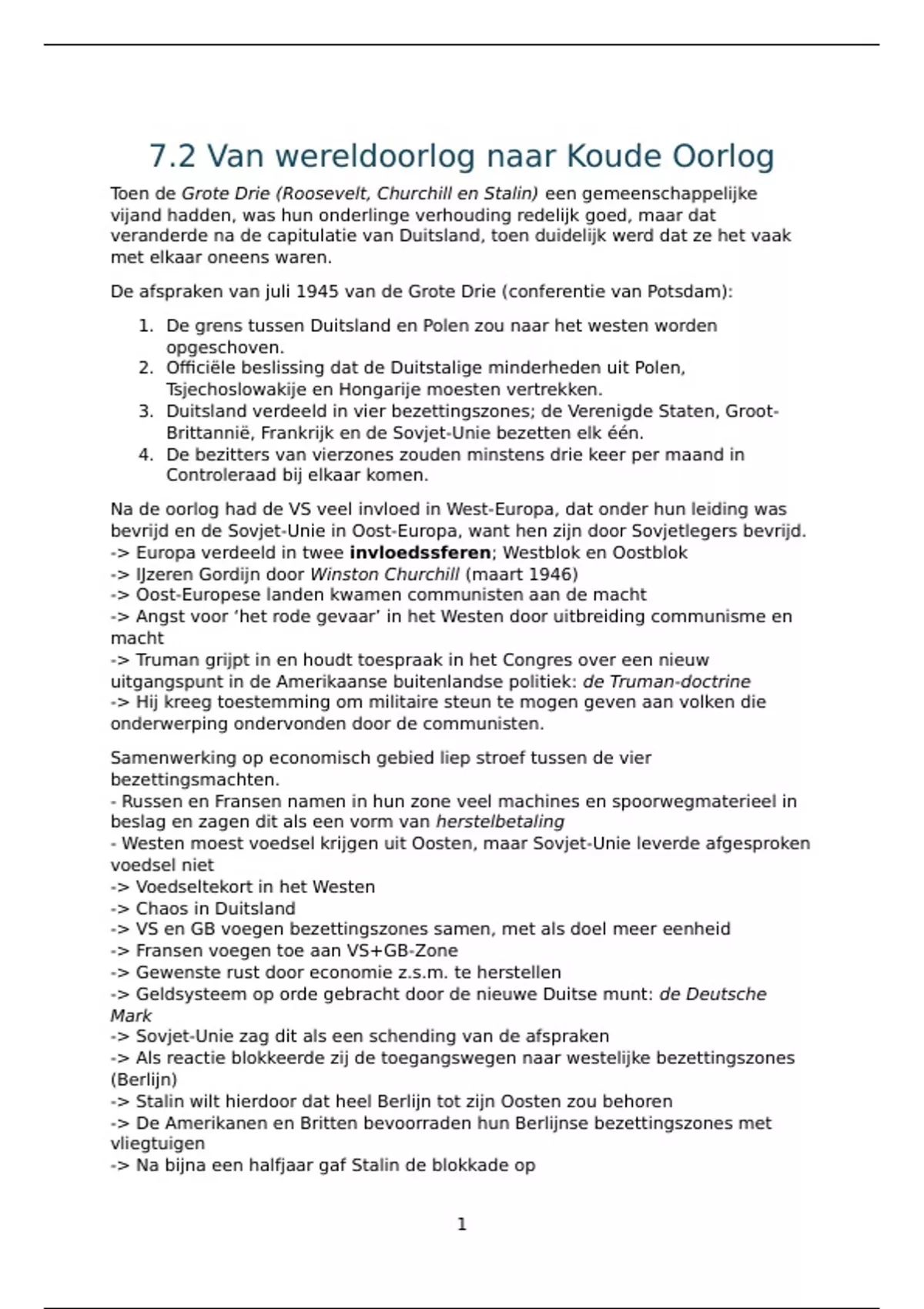 7.2 Van wereldoorlog naar Koude Oorlog

Toen de Grote Drie (Roosevelt, Churchill en Stalin) een gemeenschappelijke vijand hadden, was hun onderlinge verhouding redelijk goed, maar dat veranderde na de capitulatie van Duitsland, toen duidelijk werd dat ze het vaak met elkaar oneens waren.

De afspraken van juli 1945 van de Grote Drie (conferentie van Potsdam):

1. De grens tussen Duitsland en Polen zou naar het westen worden opgeschoven.
2. Officiële beslissing dat de Duitstalige minderheden uit Polen, Tsjechoslowakije en Hongarije moesten vertrekken.
3. Duitsland verdeeld in vier bezettingszones; de Verenigde Staten, Groot-Brittannië, Frankrijk en de Sovjet-Unie bezetten elk één.
4. De bezitters van vierzones zouden minstens drie keer per maand in Controleraad bij elkaar komen.

Na de oorlog had de VS veel invloed in West-Europa, dat onder hun leiding was bevrijd en de Sovjet-Unie in Oost-Europa, want hen zijn door Sovjetlegers bevrijd.
-> Europa verdeeld in twee invloedssferen; Westblok en Oostblok
-> IJzeren Gordijn door Winston Churchill (maart 1946)
-> Oost-Europese landen kwamen communisten aan de macht
-> Angst voor 'het rode gevaar' in het Westen door uitbreiding communisme en macht
-> Truman grijpt in en houdt toespraak in het Congres over een nieuw uitgangspunt in de Amerikaanse buitenlandse politiek: de Truman-doctrine
-> Hij kreeg toestemming om militaire steun te mogen geven aan volken die onderwerping ondervonden door de communisten.

Samenwerking op economisch gebied liep stroef tussen de vier bezettingsmachten.
- Russen en Fransen namen in hun zone veel machines en spoorwegmaterieel in beslag en zagen dit als een vorm van herstelbetaling
- Westen moest voedsel krijgen uit Oosten, maar Sovjet-Unie leverde afgesproken voedsel niet
-> Voedseltekort in het Westen
-> Chaos in Duitsland
-> VS en GB voegen bezettingszones samen, met als doel meer eenheid
-> Fransen voegen toe aan VS+GB-Zone
-> Gewenste rust door economie z.s.m. te herstellen
-> Geldsysteem op orde gebracht door de nieuwe Duitse munt: de Deutsche Mark
-> Sovjet-Unie zag dit als een schending van de afspraken
-> Als reactie blokkeerde zij de toegangswegen naar westelijke bezettingszones (Berlijn)
-> Stalin wilt hierdoor dat heel Berlijn tot zijn Oosten zou behoren
-> De Amerikanen en Britten bevoorraden hun Berlijnse bezettingszones met vliegtuigen
-> Na bijna een halfjaar gaf Stalin de blokkade op

1